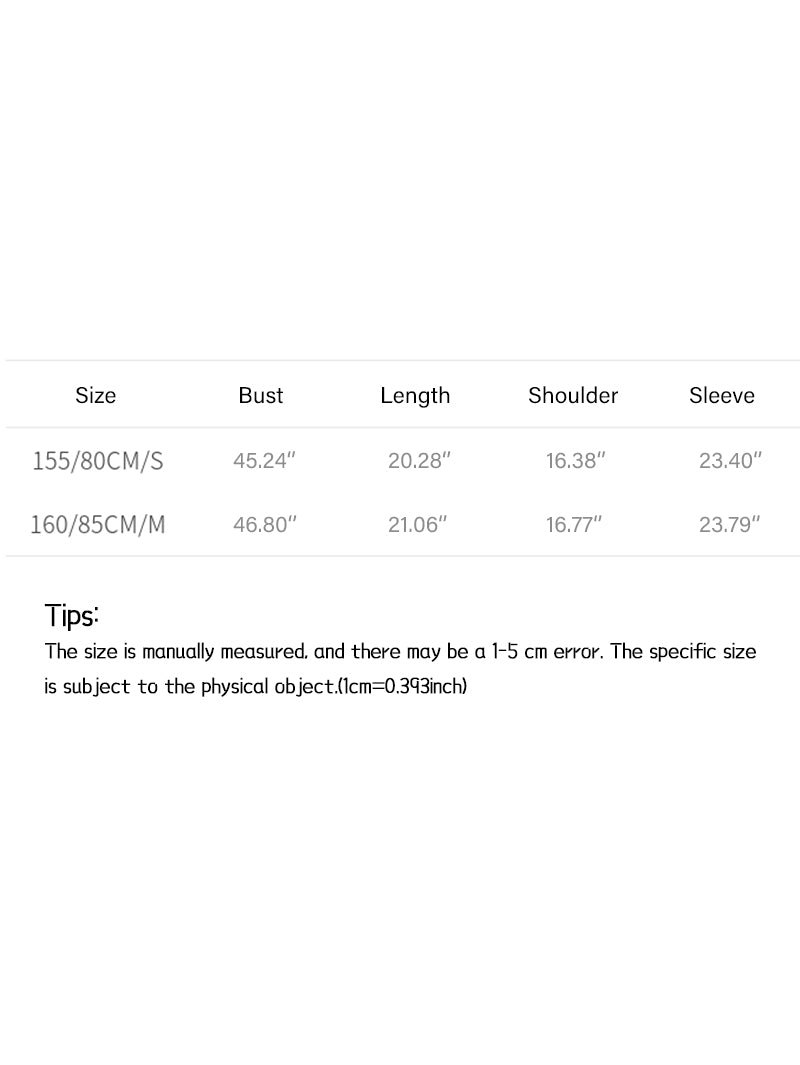 | Size | Bust | Length | Shoulder | Sleeve |
|---|---|---|---|---|
| 155/80CM/S | 45.24" | 20.28" | 16.38" | 23.40" |
| 160/85CM/M | 46.80" | 21.06" | 16.77" | 23.79" |

Tips:

The size is manually measured, and there may be a 1-5 cm error. The specific size is subject to the physical object.(1cm=0.393inch)